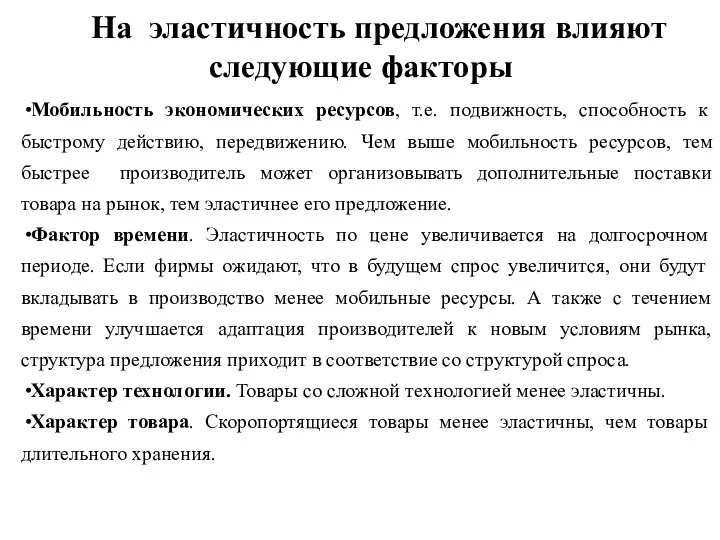 На эластичность предложения влияют следующие факторы

•Мобильность экономических ресурсов, т.е. подвижность, способность к быстрому действию, передвижению. Чем выше мобильность ресурсов, тем быстрее производитель может организовывать дополнительные поставки товара на рынок, тем эластичнее его предложение.

•Фактор времени. Эластичность по цене увеличивается на долгосрочном периоде. Если фирмы ожидают, что в будущем спрос увеличится, они будут вкладывать в производство менее мобильные ресурсы. А также с течением времени улучшается адаптация производителей к новым условиям рынка, структура предложения приходит в соответствие со структурой спроса.

•Характер технологии. Товары со сложной технологией менее эластичны.

•Характер товара. Скоропортящиеся товары менее эластичны, чем товары длительного хранения.